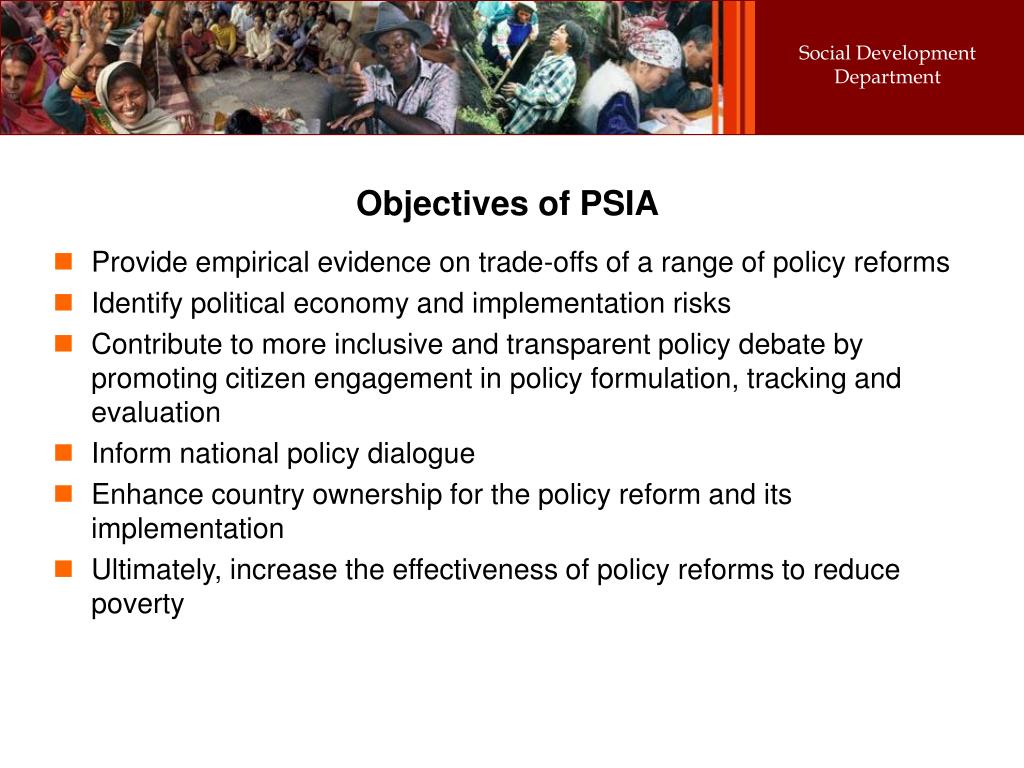 Social Development
Department

Objectives of PSIA

- Provide empirical evidence on trade-offs of a range of policy reforms
- Identify political economy and implementation risks
- Contribute to more inclusive and transparent policy debate by promoting citizen engagement in policy formulation, tracking and evaluation
- Inform national policy dialogue
- Enhance country ownership for the policy reform and its implementation
- Ultimately, increase the effectiveness of policy reforms to reduce poverty